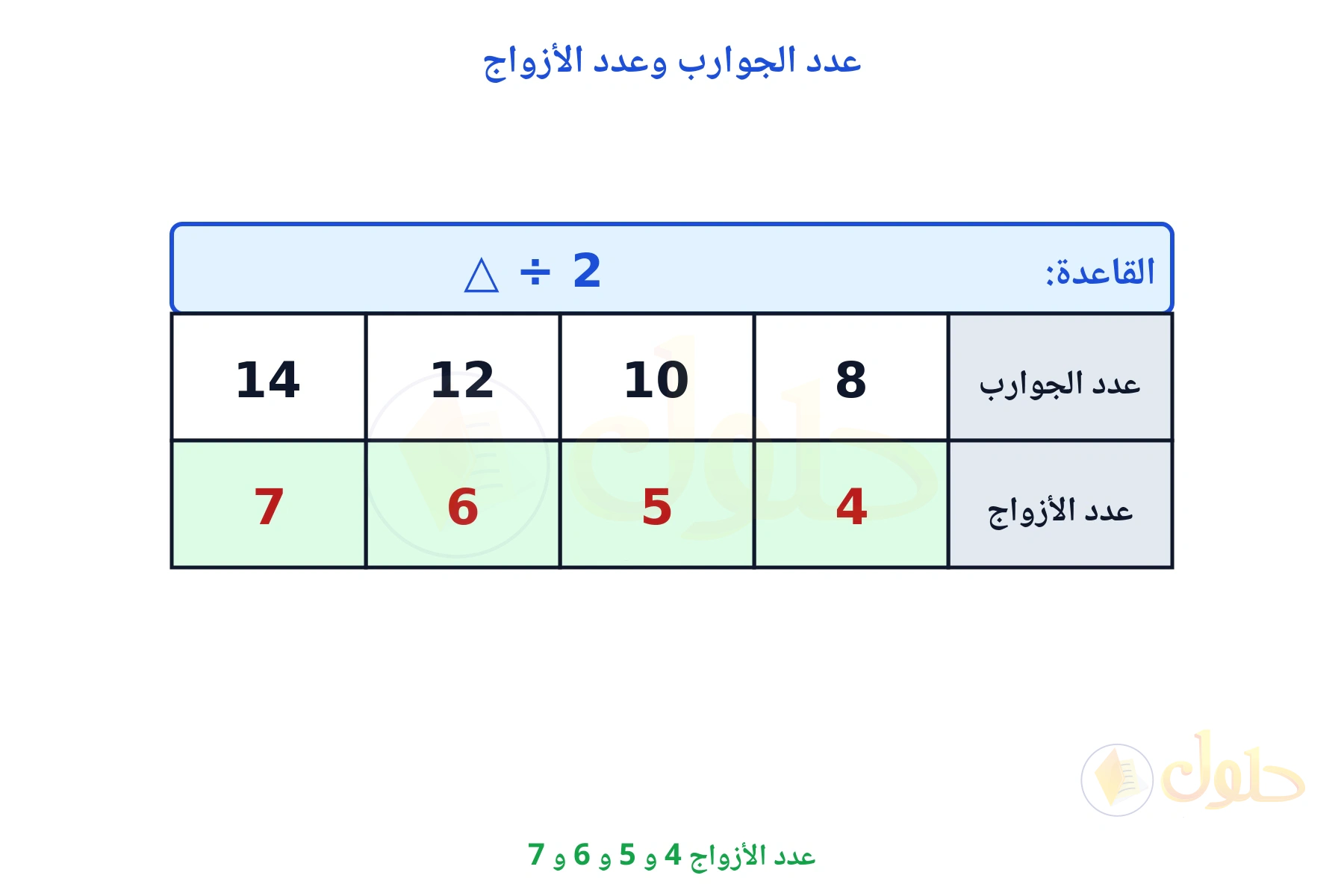 عدد الجوارب وعدد الأزواج

القاعدة: $\triangle \div 2$

| عدد الجوارب | 8 | 10 | 12 | 14 |
|---|---|---|---|---|
| عدد الأزواج | 4 | 5 | 6 | 7 |

حلول

عدد الأزواج 4 و 5 و 6 و 7